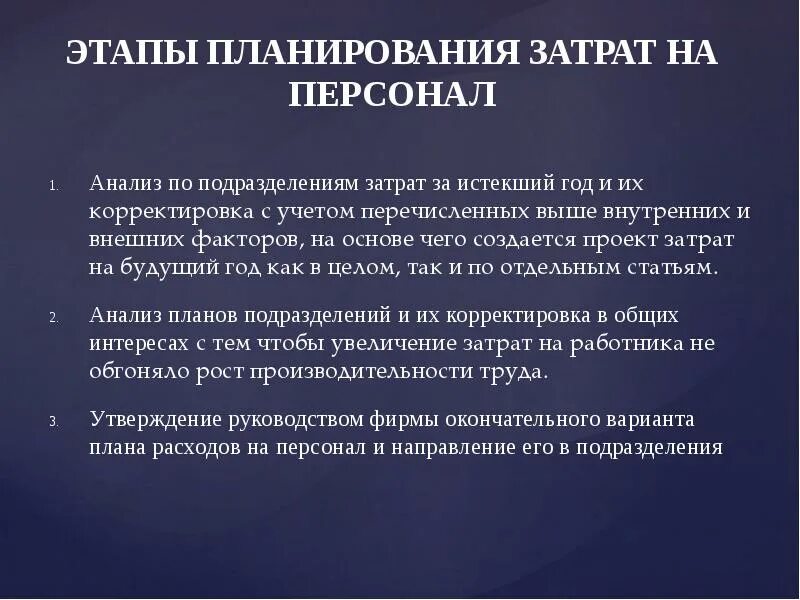 ЭТАПЫ ПЛАНИРОВАНИЯ ЗАТРАТ НА ПЕРСОНАЛ

1. Анализ по подразделениям затрат за истекший год и их корректировка с учетом перечисленных выше внутренних и внешних факторов, на основе чего создается проект затрат на будущий год как в целом, так и по отдельным статьям.

2. Анализ планов подразделений и их корректировка в общих интересах с тем чтобы увеличение затрат на работника не обгоняло рост производительности труда.

3. Утверждение руководством фирмы окончательного варианта плана расходов на персонал и направление его в подразделения